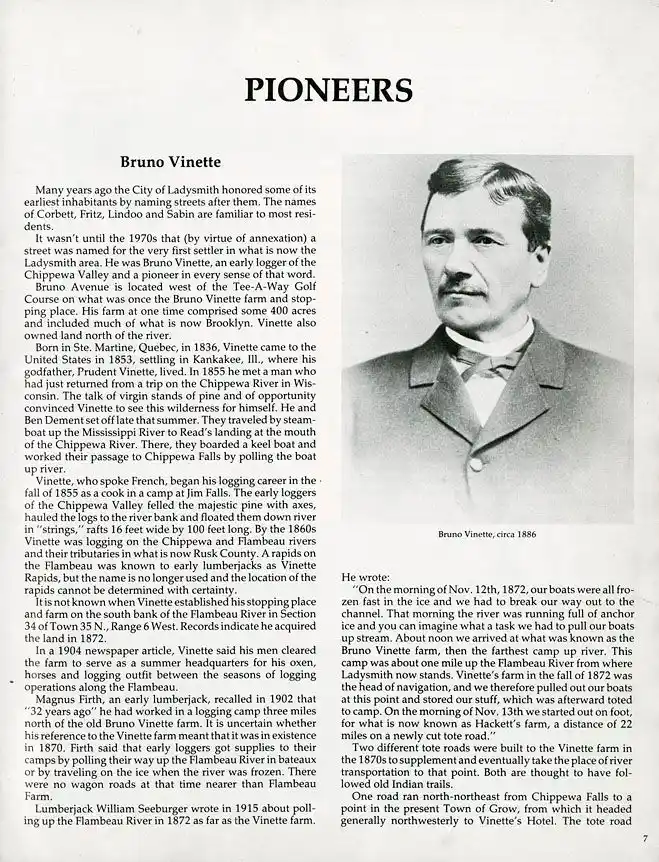 PIONEERS

Bruno Vinette

Many years ago the City of Ladysmith honored some of its earliest inhabitants by naming streets after them. The names of Corbett, Fritz, Lindoo and Sabin are familiar to most residents.

It wasn't until the 1970s that (by virtue of annexation) a street was named for the very first settler in what is now the Ladysmith area. He was Bruno Vinette, an early logger of the Chippewa Valley and a pioneer in every sense of that word.

Bruno Avenue is located west of the Tee-A-Way Golf Course on what was once the Bruno Vinette farm and stopping place. His farm at one time comprised some 400 acres and included much of what is now Brooklyn. Vinette also owned land north of the river.

Born in Ste. Martine, Quebec, in 1836, Vinette came to the United States in 1853, settling in Kankakee, Ill., where his godfather, Prudent Vinette, lived. In 1855 he met a man who had just returned from a trip on the Chippewa River in Wisconsin. The talk of virgin stands of pine and of opportunity convinced Vinette to see this wilderness for himself. He and Ben Dement set off late that summer. They traveled by steamboat up the Mississippi River to Read's landing at the mouth of the Chippewa River. There, they boarded a keel boat and worked their passage to Chippewa Falls by polling the boat up river.

Vinette, who spoke French, began his logging career in the fall of 1855 as a cook in a camp at Jim Falls. The early loggers of the Chippewa Valley felled the majestic pine with axes, hauled the logs to the river bank and floated them down river in "strings," rafts 16 feet wide by 100 feet long. By the 1860s Vinette was logging on the Chippewa and Flambeau rivers and their tributaries in what is now Rusk County. A rapids on the Flambeau was known to early lumberjacks as Vinette Rapids, but the name is no longer used and the location of the rapids cannot be determined with certainty.

It is not known when Vinette established his stopping place and farm on the south bank of the Flambeau River in Section 34 of Town 35 N., Range 6 West. Records indicate he acquired the land in 1872.

In a 1904 newspaper article, Vinette said his men cleared the farm to serve as a summer headquarters for his oxen, horses and logging outfit between the seasons of logging operations along the Flambeau.

Magnus Firth, an early lumberjack, recalled in 1902 that "32 years ago" he had worked in a logging camp three miles north of the old Bruno Vinette farm. It is uncertain whether his reference to the Vinette farm meant that it was in existence in 1870. Firth said that early loggers got supplies to their camps by polling their way up the Flambeau River in bateaux or by traveling on the ice when the river was frozen. There were no wagon roads at that time nearer than Flambeau Farm.

Lumberjack William Seeburger wrote in 1915 about polling up the Flambeau River in 1872 as far as the Vinette farm.

Bruno Vinette, circa 1886

He wrote:

"On the morning of Nov. 12th, 1872, our boats were all frozen fast in the ice and we had to break our way out to the channel. That morning the river was running full of anchor ice and you can imagine what a task we had to pull our boats up stream. About noon we arrived at what was known as the Bruno Vinette farm, then the farthest camp up river. This camp was about one mile up the Flambeau River from where Ladysmith now stands. Vinette's farm in the fall of 1872 was the head of navigation, and we therefore pulled out our boats at this point and stored our stuff, which was afterward toted to camp. On the morning of Nov. 13th we started out on foot, for what is now known as Hackett's farm, a distance of 22 miles on a newly cut tote road."

Two different tote roads were built to the Vinette farm in the 1870s to supplement and eventually take the place of river transportation to that point. Both are thought to have followed old Indian trails.

One road ran north-northeast from Chippewa Falls to a point in the present Town of Grow, from which it headed generally northwesterly to Vinette's Hotel. The tote road

7